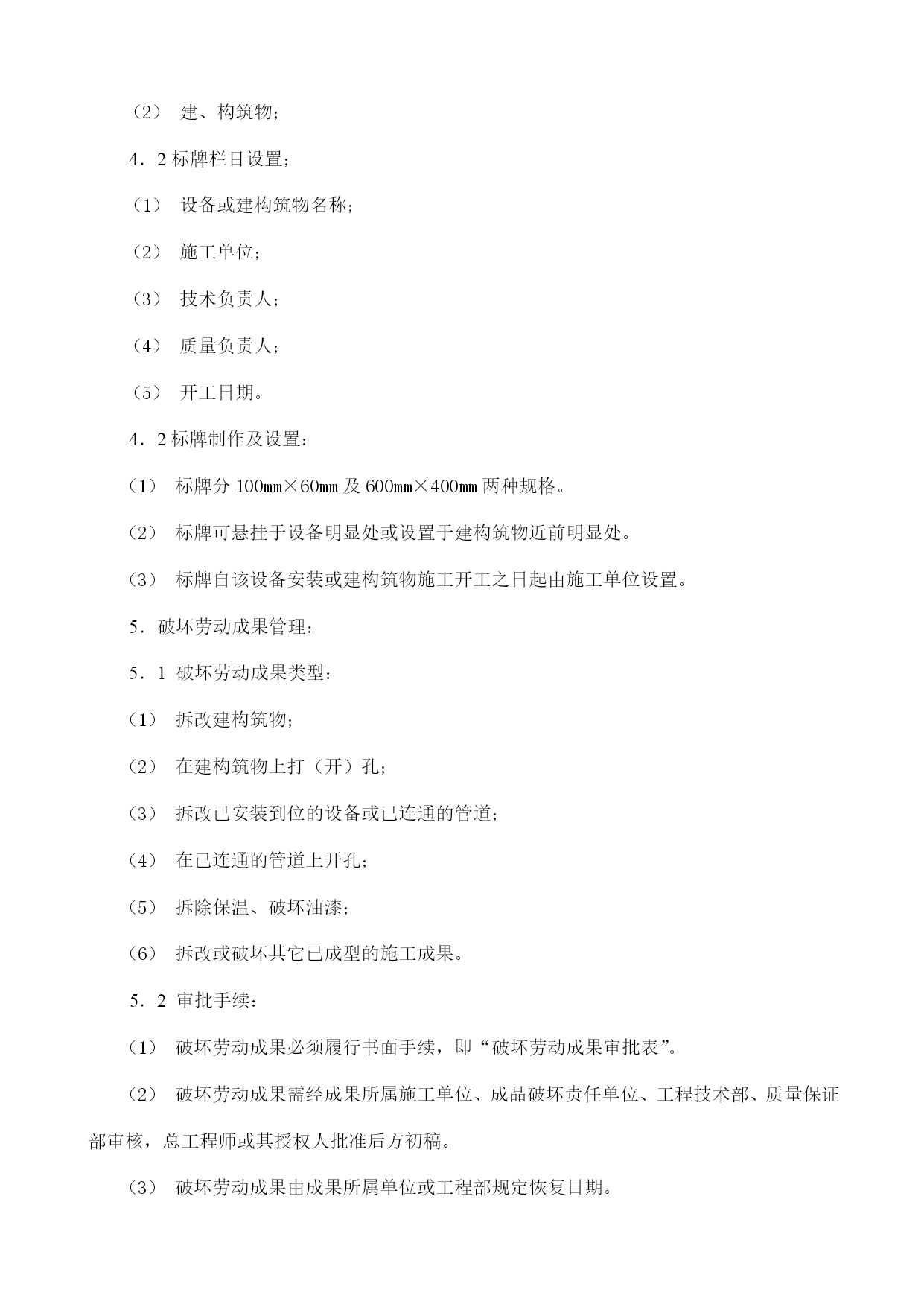 （2） 建、构筑物；

4．2 标牌栏目设置；

（1） 设备或建构筑物名称；

（2） 施工单位；

（3） 技术负责人；

（4） 质量负责人；

（5） 开工日期。

4．2 标牌制作及设置：

（1） 标牌分 100㎜×60㎜ 及 600㎜×400㎜ 两种规格。

（2） 标牌可悬挂于设备明显处或设置于建构筑物近前明显处。

（3） 标牌自该设备安装或建构筑物施工开工之日起由施工单位设置。

5．破坏劳动成果管理：

5．1 破坏劳动成果类型：

（1） 拆改建构筑物；

（2） 在建构筑物上打（开）孔；

（3） 拆改已安装到位的设备或已连通的管道；

（4） 在已连通的管道上开孔；

（5） 拆除保温、破坏油漆；

（6） 拆改或破坏其它已成型的施工成果。

5．2 审批手续：

（1） 破坏劳动成果必须履行书面手续，即“破坏劳动成果审批表”。

（2） 破坏劳动成果需经成果所属施工单位、成品破坏责任单位、工程技术部、质量保证部审核，总工程师或其授权人批准后方初稿。

（3） 破坏劳动成果由成果所属单位或工程部规定恢复日期。